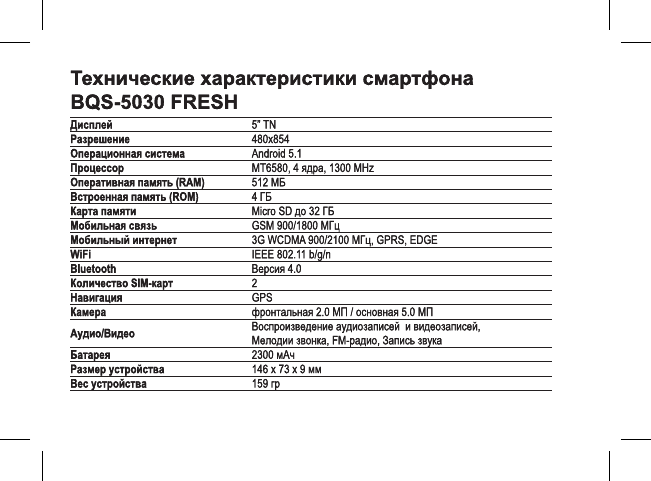 Технические характеристики смартфона BQS-5030 FRESH

| | |
|---|---|
| Дисплей | 5" TN |
| Разрешение | 480x854 |
| Операционная система | Android 5.1 |
| Процессор | MT6580, 4 ядра, 1300 MHz |
| Оперативная память (RAM) | 512 МБ |
| Встроенная память (ROM) | 4 ГБ |
| Карта памяти | Micro SD до 32 ГБ |
| Мобильная связь | GSM 900/1800 МГц |
| Мобильный интернет | 3G WCDMA 900/2100 МГц, GPRS, EDGE |
| WiFi | IEEE 802.11 b/g/n |
| Bluetooth | Версия 4.0 |
| Количество SIM-карт | 2 |
| Навигация | GPS |
| Камера | фронтальная 2.0 МП / основная 5.0 МП |
| Аудио/Видео | Воспроизведение аудиозаписей и видеозаписей, Мелодии звонка, FM-радио, Запись звука |
| Батарея | 2300 мАч |
| Размер устройства | 146 x 73 x 9 мм |
| Вес устройства | 159 гр |